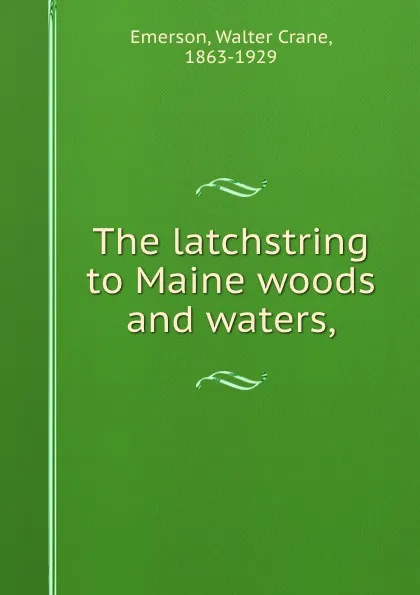 Emerson, Walter Crane, 1863-1929

The latchstring to Maine woods and waters,